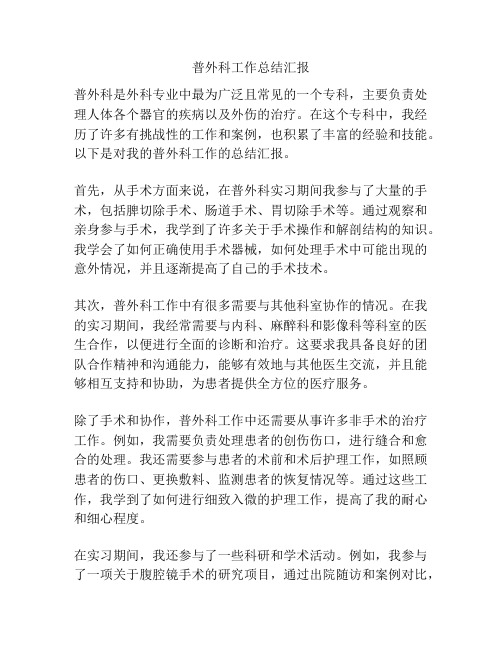 普外科工作总结汇报

普外科是外科专业中最为广泛且常见的一个专科，主要负责处理人体各个器官的疾病以及外伤的治疗。在这个专科中，我经历了许多有挑战性的工作和案例，也积累了丰富的经验和技能。以下是对我的普外科工作的总结汇报。

首先，从手术方面来说，在普外科实习期间我参与了大量的手术，包括脾切除手术、肠道手术、胃切除手术等。通过观察和亲身参与手术，我学到了许多关于手术操作和解剖结构的知识。我学会了如何正确使用手术器械，如何处理手术中可能出现的意外情况，并且逐渐提高了自己的手术技术。

其次，普外科工作中有很多需要与其他科室协作的情况。在我的实习期间，我经常需要与内科、麻醉科和影像科等科室的医生合作，以便进行全面的诊断和治疗。这要求我具备良好的团队合作精神和沟通能力，能够有效地与其他医生交流，并且能够相互支持和协助，为患者提供全方位的医疗服务。

除了手术和协作，普外科工作中还需要从事许多非手术的治疗工作。例如，我需要负责处理患者的创伤伤口，进行缝合和愈合的处理。我还需要参与患者的术前和术后护理工作，如照顾患者的伤口、更换敷料、监测患者的恢复情况等。通过这些工作，我学到了如何进行细致入微的护理工作，提高了我的耐心和细心程度。

在实习期间，我还参与了一些科研和学术活动。例如，我参与了一项关于腹腔镜手术的研究项目，通过出院随访和案例对比，